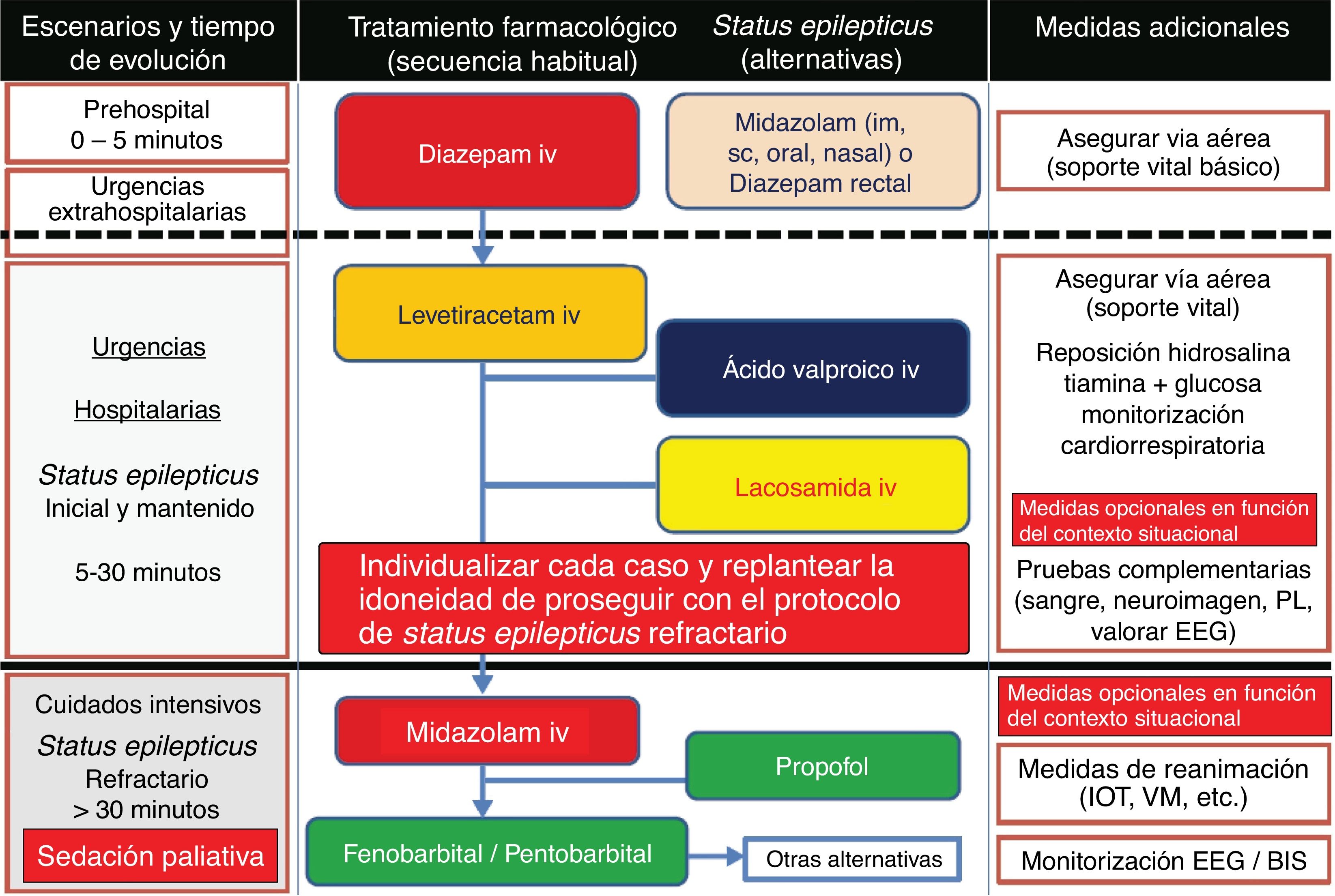 Escenarios y tiempo de evolución

Tratamiento farmacológico (secuencia habitual)

Status epilepticus (alternativas)

Medidas adicionales

Prehospital
0 – 5 minutos

Urgencias extrahospitalarias

Diazepam iv

Midazolam (im, sc, oral, nasal) o Diazepam rectal

Asegurar via aérea (soporte vital básico)

Urgencias

Hospitalarias

Status epilepticus
Inicial y mantenido

5-30 minutos

Levetiracetam iv

Ácido valproico iv

Lacosamida iv

Individualizar cada caso y replantear la idoneidad de proseguir con el protocolo de status epilepticus refractario

Asegurar vía aérea (soporte vital)

Reposición hidrosalina tiamina + glucosa monitorización cardiorrespiratoria

Medidas opcionales en función del contexto situacional

Pruebas complementarias (sangre, neuroimagen, PL, valorar EEG)

Cuidados intensivos
Status epilepticus
Refractario
> 30 minutos

Sedación paliativa

Midazolam iv

Propofol

Fenobarbital / Pentobarbital

Otras alternativas

Medidas opcionales en función del contexto situacional

Medidas de reanimación (IOT, VM, etc.)

Monitorización EEG / BIS